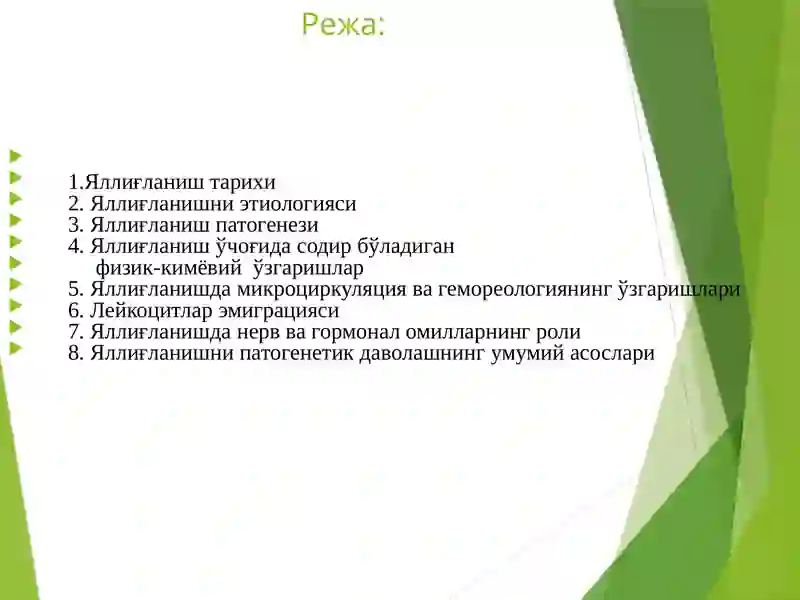 Режа:

1.Яллиғланиш тарихи
2. Яллиғланишни этиологияси
3. Яллиғланиш патогенези
4. Яллиғланиш ўчоғида содир бўладиган физик-кимёвий ўзгаришлар
5. Яллиғланишда микроциркуляция ва гемореологиянинг ўзгаришлари
6. Лейкоцитлар эмиграцияси
7. Яллиғланишда нерв ва гормонал омилларнинг роли
8. Яллиғланишни патогенетик даволашнинг умумий асослари